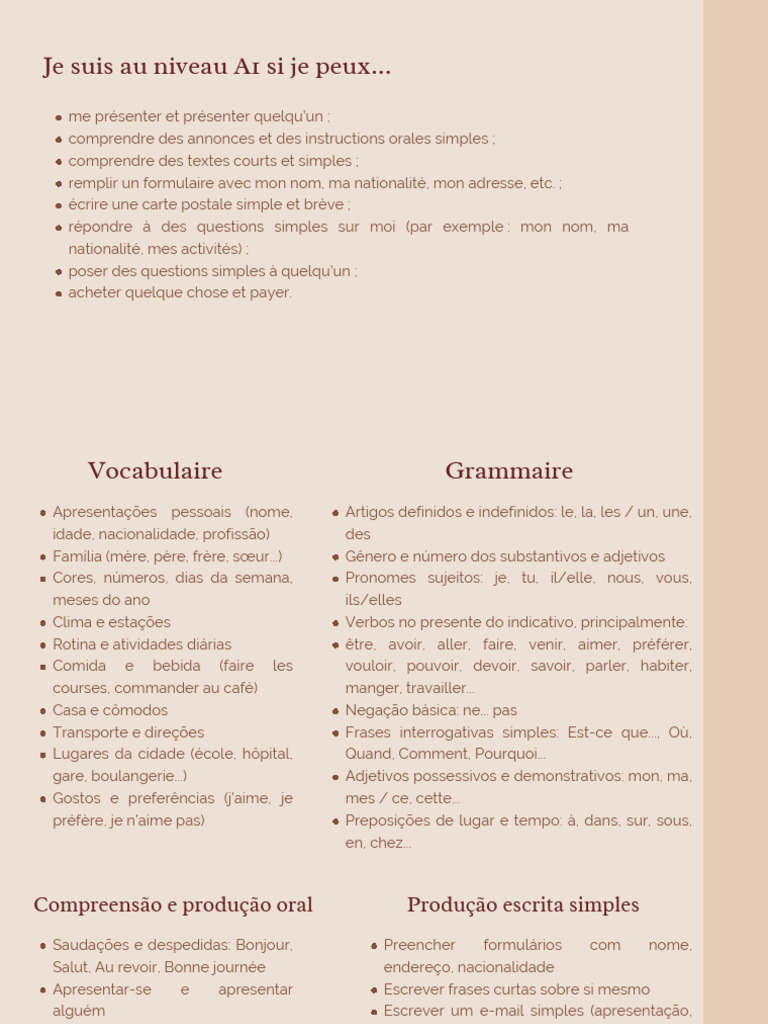 Je suis au niveau A1 si je peux...

- me présenter et présenter quelqu'un ;
- comprendre des annonces et des instructions orales simples ;
- comprendre des textes courts et simples ;
- remplir un formulaire avec mon nom, ma nationalité, mon adresse, etc. ;
- écrire une carte postale simple et brève ;
- répondre à des questions simples sur moi (par exemple : mon nom, ma nationalité, mes activités) ;
- poser des questions simples à quelqu'un ;
- acheter quelque chose et payer.

Vocabulaire

- Apresentações pessoais (nome, idade, nacionalidade, profissão)
- Família (mère, père, frère, sœur...)
- Cores, números, dias da semana, meses do ano
- Clima e estações
- Rotina e atividades diárias
- Comida e bebida (faire les courses, commander au café)
- Casa e cômodos
- Transporte e direções
- Lugares da cidade (école, hôpital, gare, boulangerie...)
- Gostos e preferências (j'aime, je préfère, je n'aime pas)

Grammaire

- Artigos definidos e indefinidos: le, la, les / un, une, des
- Gênero e número dos substantivos e adjetivos
- Pronomes sujeitos: je, tu, il/elle, nous, vous, ils/elles
- Verbos no presente do indicativo, principalmente:
- être, avoir, aller, faire, venir, aimer, préférer, vouloir, pouvoir, devoir, savoir, parler, habiter, manger, travailler...
- Negação básica: ne... pas
- Frases interrogativas simples: Est-ce que..., Où, Quand, Comment, Pourquoi...
- Adjetivos possessivos e demonstrativos: mon, ma, mes / ce, cette...
- Preposições de lugar e tempo: à, dans, sur, sous, en, chez...

Compreensão e produção oral

- Saudações e despedidas: Bonjour, Salut, Au revoir, Bonne journée
- Apresentar-se e apresentar alguém

Produção escrita simples

- Preencher formulários com nome, endereço, nacionalidade
- Escrever frases curtas sobre si mesmo
- Escrever um e-mail simples (apresentação,